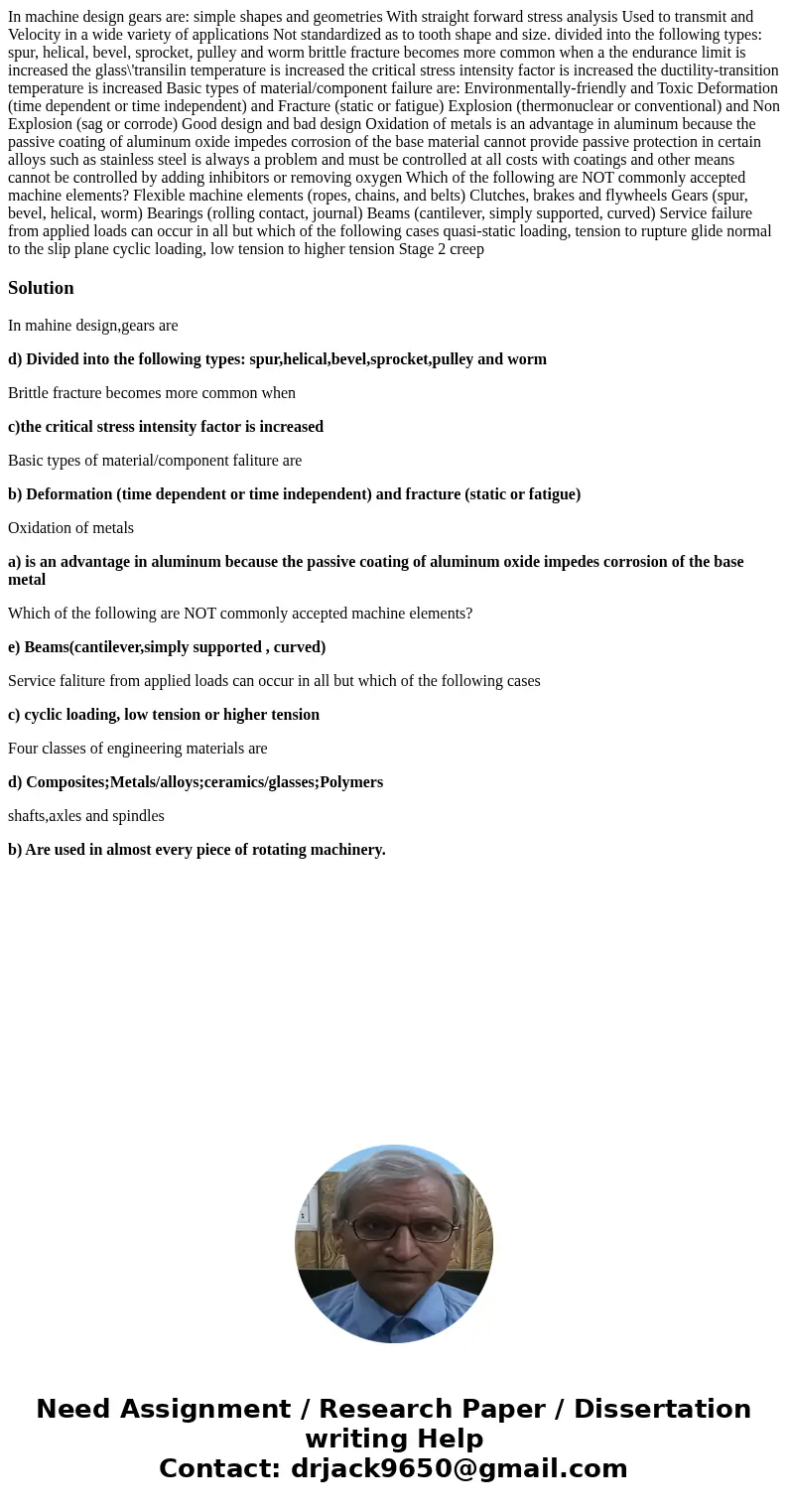 In machine design gears are: simple shapes and geometries With straight forward stress analysis Used to transmit and Velocity in a wide variety of applications Not standardized as to tooth shape and size. divided into the following types: spur, helical, bevel, sprocket, pulley and worm brittle fracture becomes more common when a the endurance limit is increased the glass\'transilin temperature is increased the critical stress intensity factor is increased the ductility-transition temperature is increased Basic types of material/component failure are: Environmentally-friendly and Toxic Deformation (time dependent or time independent) and Fracture (static or fatigue) Explosion (thermonuclear or conventional) and Non Explosion (sag or corrode) Good design and bad design Oxidation of metals is an advantage in aluminum because the passive coating of aluminum oxide impedes corrosion of the base material cannot provide passive protection in certain alloys such as stainless steel is always a problem and must be controlled at all costs with coatings and other means cannot be controlled by adding inhibitors or removing oxygen Which of the following are NOT commonly accepted machine elements? Flexible machine elements (ropes, chains, and belts) Clutches, brakes and flywheels Gears (spur, bevel, helical, worm) Bearings (rolling contact, journal) Beams (cantilever, simply supported, curved) Service failure from applied loads can occur in all but which of the following cases quasi-static loading, tension to rupture glide normal to the slip plane cyclic loading, low tension to higher tension Stage 2 creep

Solution

In mahine design,gears are

d) Divided into the following types: spur,helical,bevel,sprocket,pulley and worm

Brittle fracture becomes more common when

c)the critical stress intensity factor is increased

Basic types of material/component faliture are

b) Deformation (time dependent or time independent) and fracture (static or fatigue)

Oxidation of metals

a) is an advantage in aluminum because the passive coating of aluminum oxide impedes corrosion of the base metal

Which of the following are NOT commonly accepted machine elements?

e) Beams(cantilever,simply supported , curved)

Service faliture from applied loads can occur in all but which of the following cases

c) cyclic loading, low tension or higher tension

Four classes of engineering materials are

d) Composites;Metals/alloys;ceramics/glasses;Polymers

shafts,axles and spindles

b) Are used in almost every piece of rotating machinery.

Need Assignment / Research Paper / Dissertation writing Help
Contact: drjack9650@gmail.com